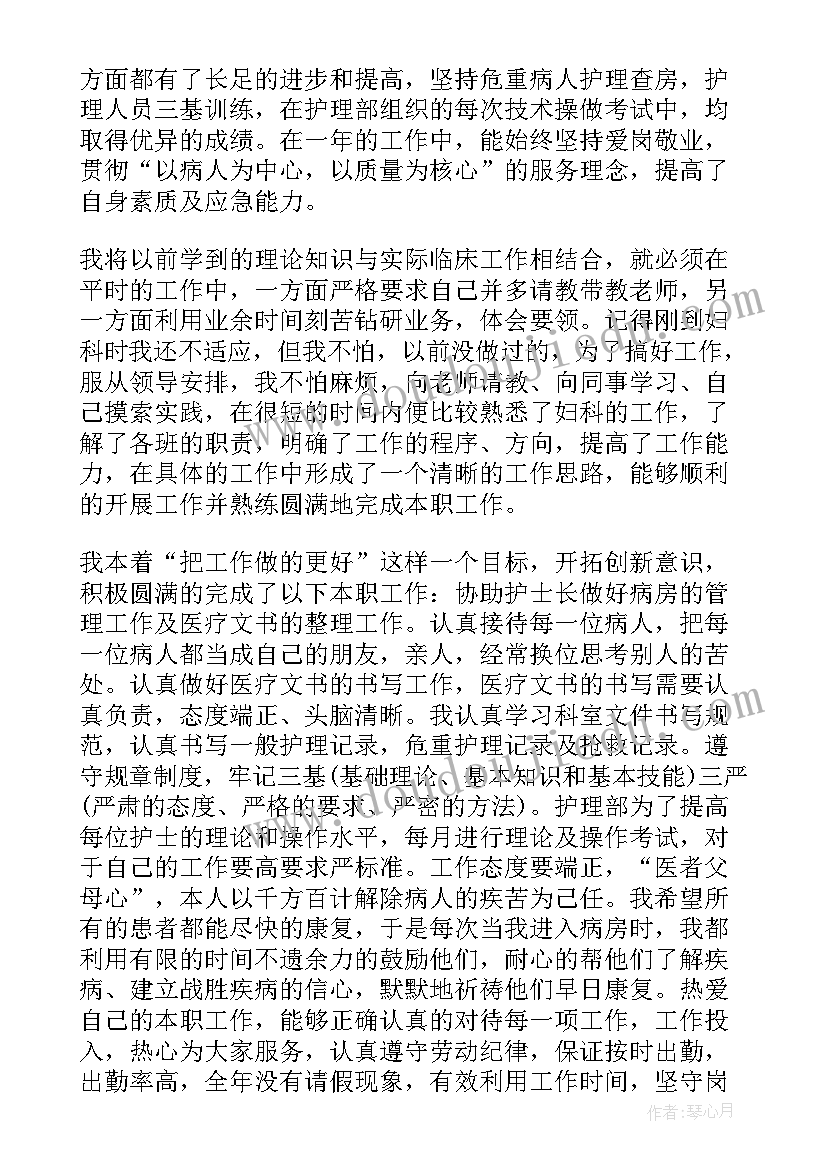 方面都有了长足的进步和提高，坚持危重病人护理查房，护理人员三基训练，在护理部组织的每次技术操做考试中，均取得优异的成绩。在一年的工作中，能始终坚持爱岗敬业，贯彻“以病人为中心，以质量为核心”的服务理念，提高了自身素质及应急能力。

我将以前学到的理论知识与实际临床工作相结合，就必须在平时的工作中，一方面严格要求自己并多请教带教老师，另一方面利用业余时间刻苦钻研业务，体会要领。记得刚到妇科时我还不适应，但我不怕，以前没做过的，为了搞好工作，服从领导安排，我不怕麻烦，向老师请教、向同事学习、自己摸索实践，在很短的时间内便比较熟悉了妇科的工作，了解了各班的职责，明确了工作的程序、方向，提高了工作能力，在具体的工作中形成了一个清晰的工作思路，能够顺利的开展工作并熟练圆满地完成本职工作。

我本着“把工作做的更好”这样一个目标，开拓创新意识，积极圆满的完成了以下本职工作：协助护士长做好病房的管理工作及医疗文书的整理工作。认真接待每一位病人，把每一位病人都当成自己的朋友，亲人，经常换位思考别人的苦处。认真做好医疗文书的书写工作，医疗文书的书写需要认真负责，态度端正、头脑清晰。我认真学习科室文件书写规范，认真书写一般护理记录，危重护理记录及抢救记录。遵守规章制度，牢记三基(基础理论、基本知识和基本技能)三严(严肃的态度、严格的要求、严密的方法)。护理部为了提高每位护士的理论和操作水平，每月进行理论及操作考试，对于自己的工作要高要求严标准。工作态度要端正，“医者父母心”，本人以千方百计解除病人的疾苦为己任。我希望所有的患者都能尽快的康复，于是每次当我进入病房时，我都利用有限的时间不遗余力的鼓励他们，耐心的帮他们了解疾病、建立战胜疾病的信心，默默地祈祷他们早日康复。热爱自己的本职工作，能够正确认真的对待每一项工作，工作投入，热心为大家服务，认真遵守劳动纪律，保证按时出勤，出勤率高，全年没有请假现象，有效利用工作时间，坚守岗

作者：琴心月